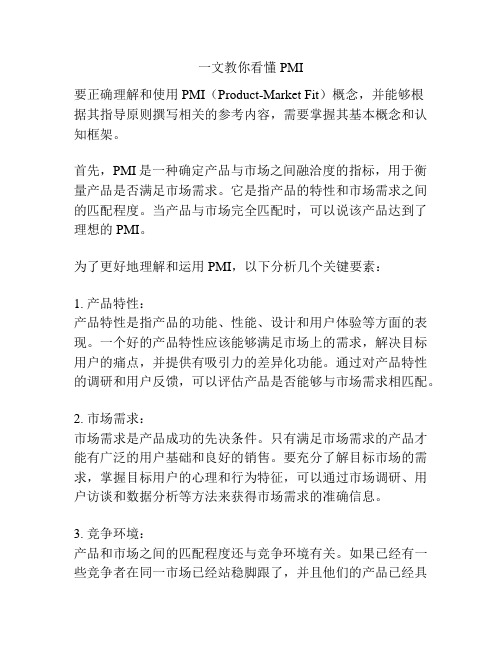 一文教你看懂 PMI

要正确理解和使用 PMI（Product-Market Fit）概念，并能够根据其指导原则撰写相关的参考内容，需要掌握其基本概念和认知框架。

首先，PMI 是一种确定产品与市场之间融洽度的指标，用于衡量产品是否满足市场需求。它是指产品的特性和市场需求之间的匹配程度。当产品与市场完全匹配时，可以说该产品达到了理想的 PMI。

为了更好地理解和运用 PMI，以下分析几个关键要素：

1. 产品特性：
产品特性是指产品的功能、性能、设计和用户体验等方面的表现。一个好的产品特性应该能够满足市场上的需求，解决目标用户的痛点，并提供有吸引力的差异化功能。通过对产品特性的调研和用户反馈，可以评估产品是否能够与市场需求相匹配。

2. 市场需求：
市场需求是产品成功的先决条件。只有满足市场需求的产品才能有广泛的用户基础和良好的销售。要充分了解目标市场的需求，掌握目标用户的心理和行为特征，可以通过市场调研、用户访谈和数据分析等方法来获得市场需求的准确信息。

3. 竞争环境：
产品和市场之间的匹配程度还与竞争环境有关。如果已经有一些竞争者在同一市场已经站稳脚跟了，并且他们的产品已经具